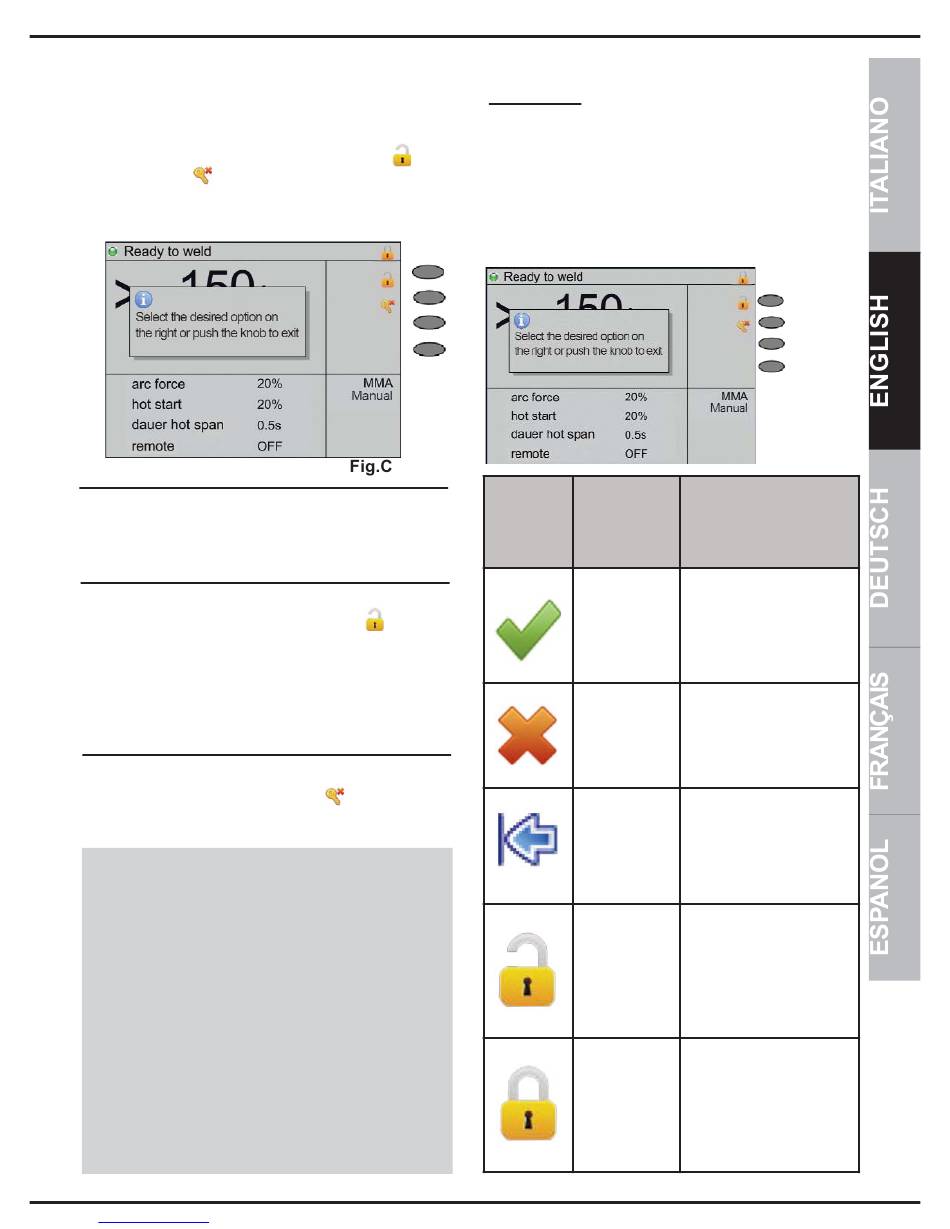 Ready to weld
150
Select the desired option on the right or push the knob to exit
arc force 20%
hot start 20%
dauer hot span 0.5s
remote OFF
MMA
Manual
Fig.C

Ready to weld
150
Select the desired option on the right or push the knob to exit
arc force 20%
hot start 20%
dauer hot span 0.5s
remote OFF
MMA
Manual

ITALIANO
ENGLISH
DEUTSCH
FRANÇAIS
ESPANOL